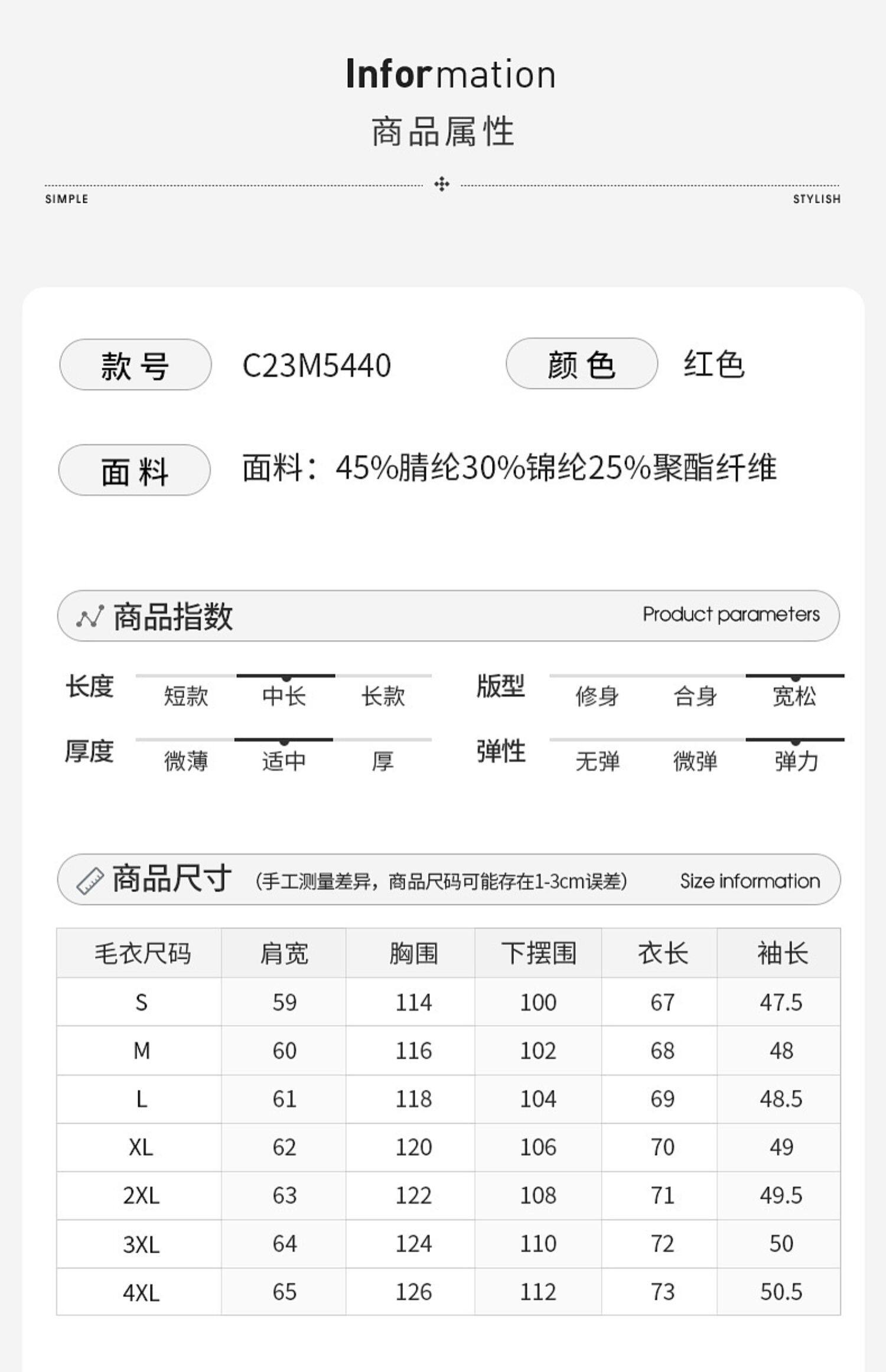 Information
商品属性

SIMPLE STYLISH

款号 C23M5440 颜色 红色

面料 面料：45%腈纶30%锦纶25%聚酯纤维

商品指数 Product parameters

长度 短款 中长 长款
版型 修身 合身 宽松
厚度 微薄 适中 厚
弹性 无弹 微弹 弹力

商品尺寸 (手工测量差异，商品尺码可能存在1-3cm误差) Size information

| 毛衣尺码 | 肩宽 | 胸围 | 下摆围 | 衣长 | 袖长 |
|---|---|---|---|---|---|
| S | 59 | 114 | 100 | 67 | 47.5 |
| M | 60 | 116 | 102 | 68 | 48 |
| L | 61 | 118 | 104 | 69 | 48.5 |
| XL | 62 | 120 | 106 | 70 | 49 |
| 2XL | 63 | 122 | 108 | 71 | 49.5 |
| 3XL | 64 | 124 | 110 | 72 | 50 |
| 4XL | 65 | 126 | 112 | 73 | 50.5 |